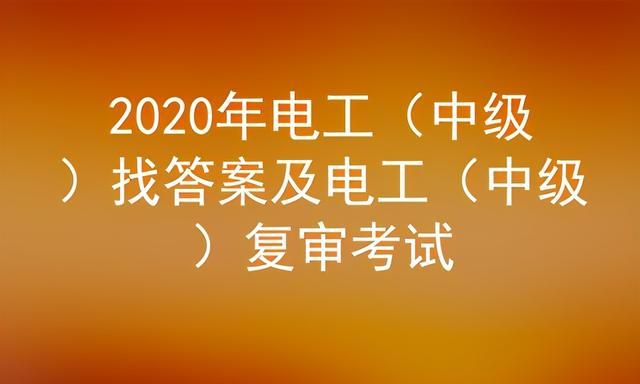 2020年电工（中级）找答案及电工（中级）复审考试